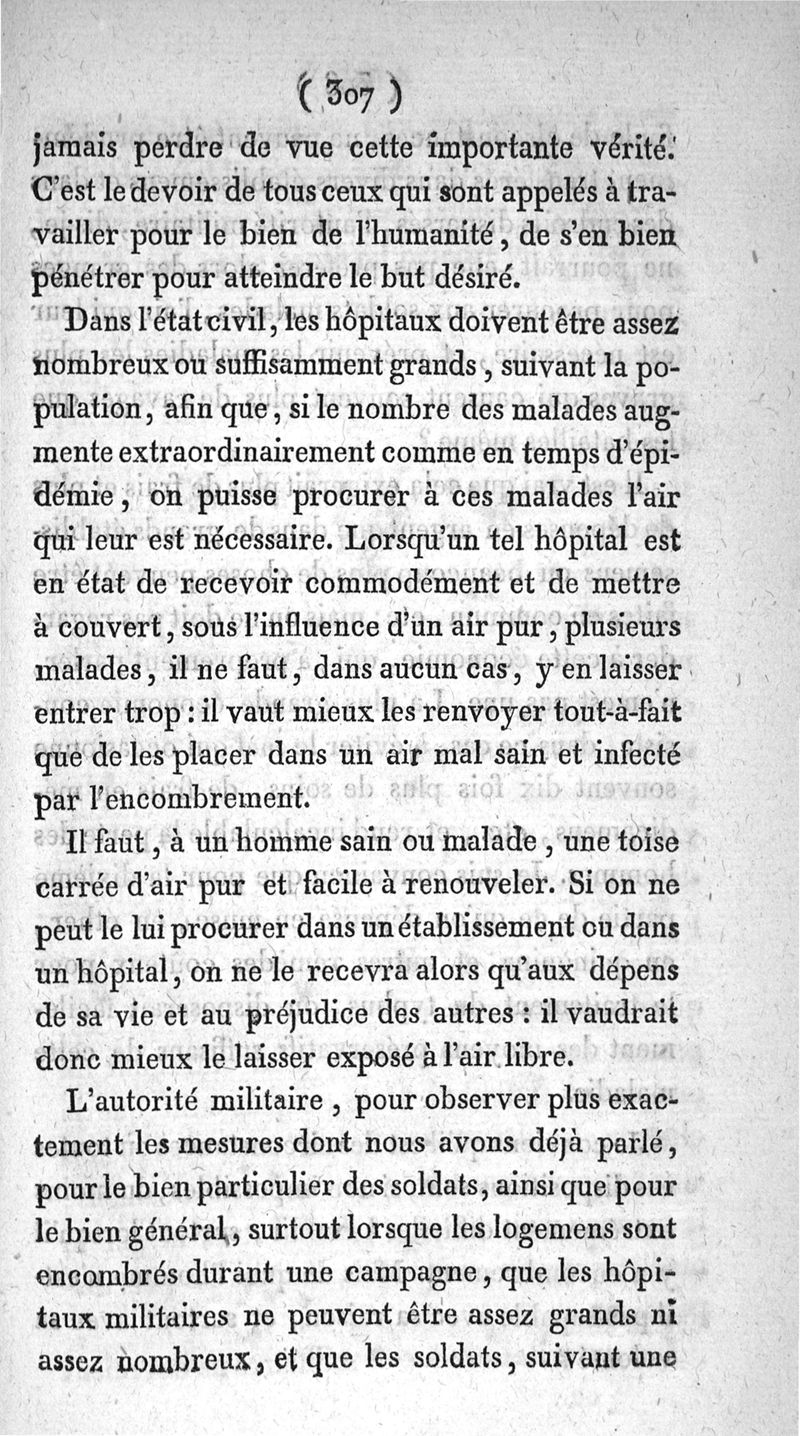 ( 307 )

jamais perdre de vue cette importante vérité. C'est le devoir de tous ceux qui sont appelés à travailler pour le bien de l'humanité, de s'en bien pénétrer pour atteindre le but désiré.

Dans l'état civil, les hôpitaux doivent être assez nombreux ou suffisamment grands, suivant la population, afin que, si le nombre des malades augmente extraordinairement comme en temps d'épidémie, on puisse procurer à ces malades l'air qui leur est nécessaire. Lorsqu'un tel hôpital est en état de recevoir commodément et de mettre à couvert, sous l'influence d'un air pur, plusieurs malades, il ne faut, dans aucun cas, y en laisser entrer trop : il vaut mieux les renvoyer tout-à-fait que de les placer dans un air mal sain et infecté par l'encombrement.

Il faut, à un homme sain ou malade, une toise carrée d'air pur et facile à renouveler. Si on ne peut le lui procurer dans un établissement ou dans un hôpital, on ne le recevra alors qu'aux dépens de sa vie et au préjudice des autres : il vaudrait donc mieux le laisser exposé à l'air libre.

L'autorité militaire, pour observer plus exactement les mesures dont nous avons déjà parlé, pour le bien particulier des soldats, ainsi que pour le bien général, surtout lorsque les logemens sont encombrés durant une campagne, que les hôpitaux militaires ne peuvent être assez grands ni assez nombreux, et que les soldats, suivant une